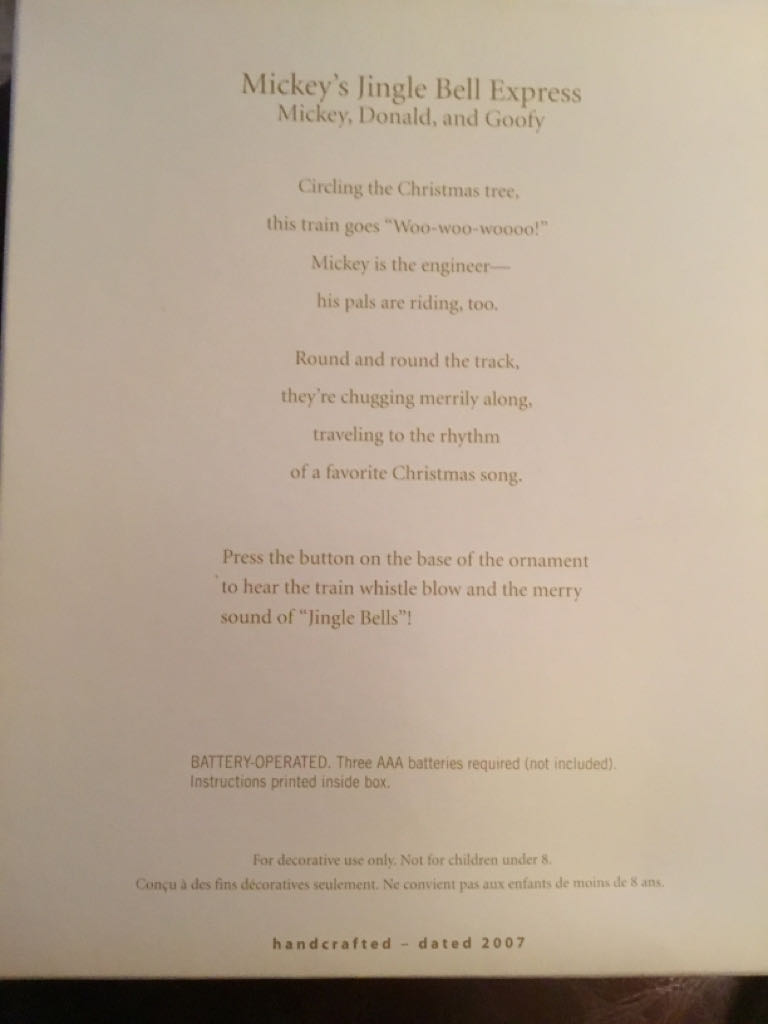 Mickey's Jingle Bell Express
Mickey, Donald, and Goofy

Circling the Christmas tree,
this train goes "Woo-woo-woooo!"
Mickey is the engineer—
his pals are riding, too.

Round and round the track,
they're chugging merrily along,
traveling to the rhythm
of a favorite Christmas song.

Press the button on the base of the ornament to hear the train whistle blow and the merry sound of "Jingle Bells"!

BATTERY-OPERATED. Three AAA batteries required (not included). Instructions printed inside box.

For decorative use only. Not for children under 8.
Conçu à des fins décoratives seulement. Ne convient pas aux enfants de moins de 8 ans.

handcrafted - dated 2007